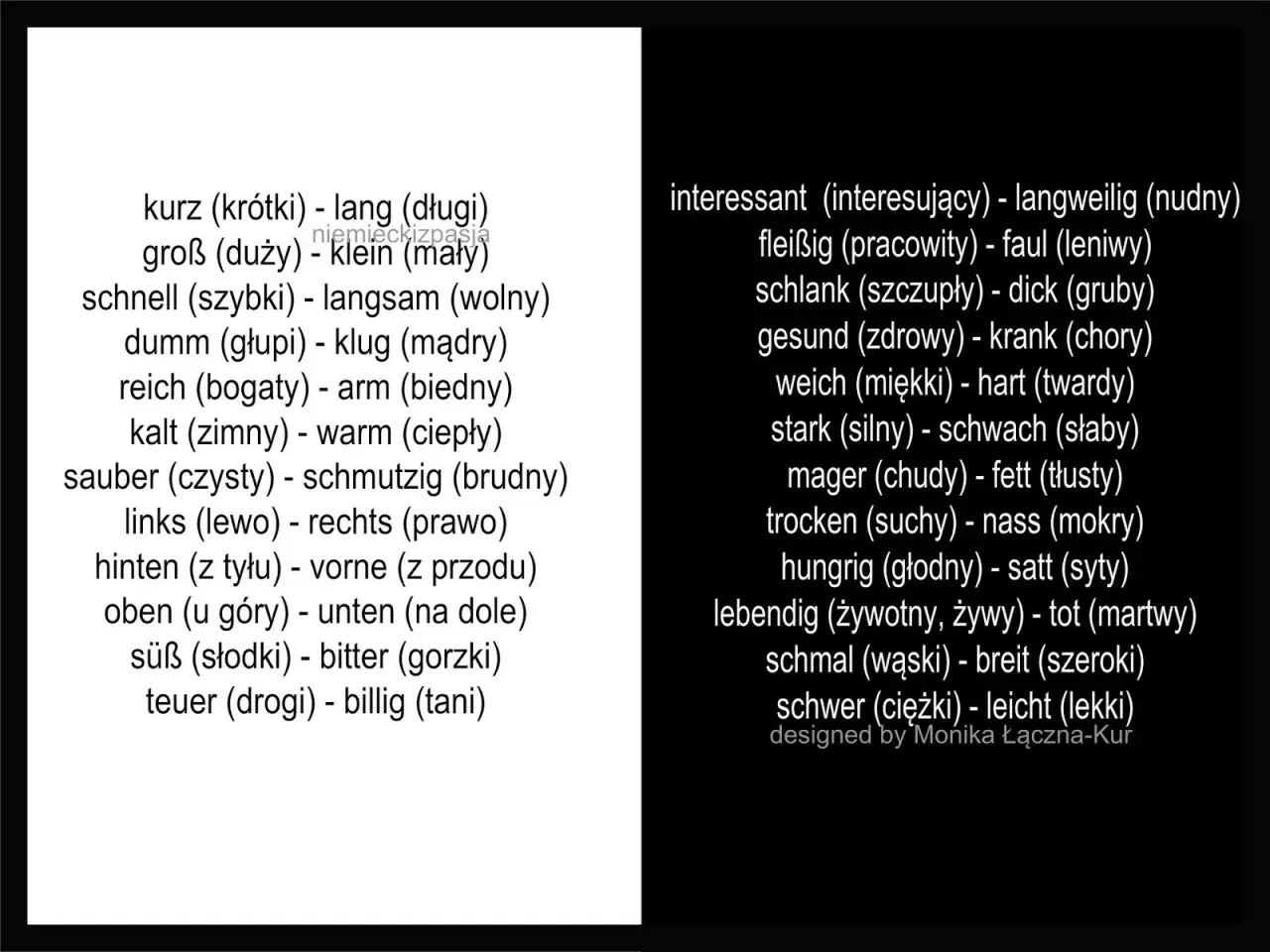 kurz (krótki) - lang (długi)
niemieckizpasja
groß (duży) - klein (mały)
schnell (szybki) - langsam (wolny)
dumm (głupi) - klug (mądry)
reich (bogaty) - arm (biedny)
kalt (zimny) - warm (ciepły)
sauber (czysty) - schmutzig (brudny)
links (lewo) - rechts (prawo)
hinten (z tyłu) - vorne (z przodu)
oben (u góry) - unten (na dole)
süß (słodki) - bitter (gorzki)
teuer (drogi) - billig (tani)

interessant (interesujący) - langweilig (nudny)
fleißig (pracowity) - faul (leniwy)
schlank (szczupły) - dick (gruby)
gesund (zdrowy) - krank (chory)
weich (miękki) - hart (twardy)
stark (silny) - schwach (słaby)
mager (chudy) - fett (tłusty)
trocken (suchy) - nass (mokry)
hungrig (głodny) - satt (syty)
lebendig (żywotny, żywy) - tot (martwy)
schmal (wąski) - breit (szeroki)
schwer (ciężki) - leicht (lekki)
designed by Monika Łączna-Kur